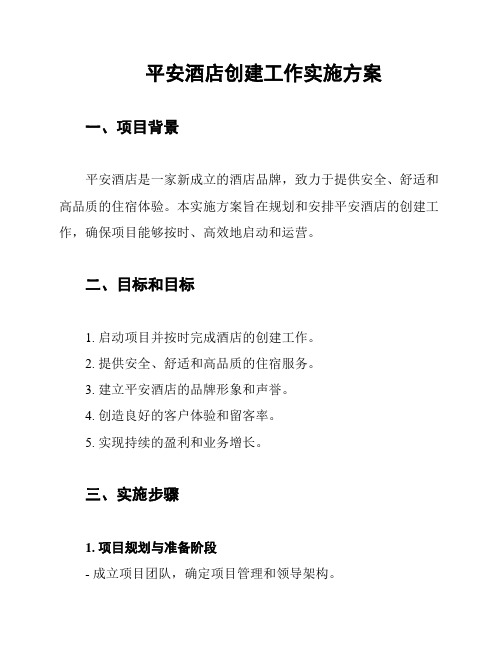 平安酒店创建工作实施方案

一、项目背景

平安酒店是一家新成立的酒店品牌，致力于提供安全、舒适和高品质的住宿体验。本实施方案旨在规划和安排平安酒店的创建工作，确保项目能够按时、高效地启动和运营。

二、目标和目标

1. 启动项目并按时完成酒店的创建工作。
2. 提供安全、舒适和高品质的住宿服务。
3. 建立平安酒店的品牌形象和声誉。
4. 创造良好的客户体验和留客率。
5. 实现持续的盈利和业务增长。

三、实施步骤

1. 项目规划与准备阶段
- 成立项目团队，确定项目管理和领导架构。